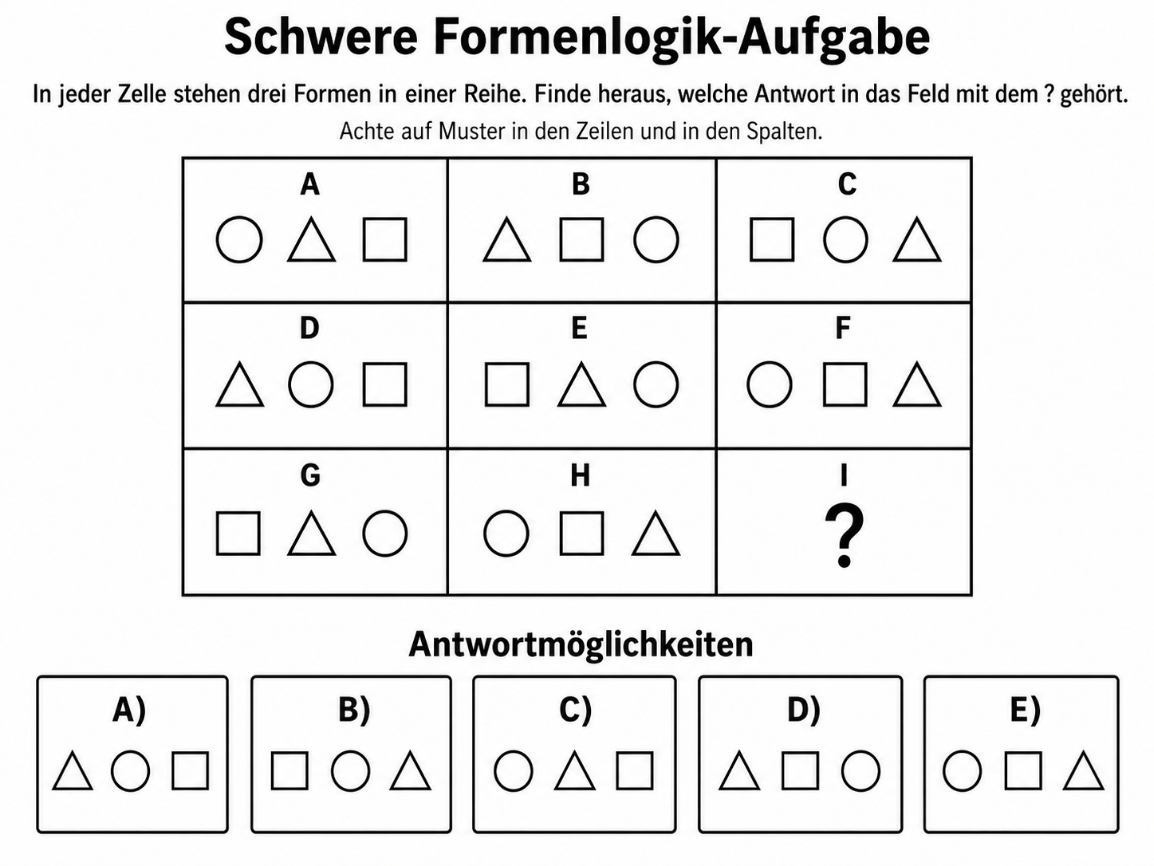 Schwere Formenlogik-Aufgabe

In jeder Zelle stehen drei Formen in einer Reihe. Finde heraus, welche Antwort in das Feld mit dem ? gehört.

Achte auf Muster in den Zeilen und in den Spalten.

| A | B | C |
|---|---|---|
| D | E | F |
| G | H | I ? |

Antwortmöglichkeiten

A)

B)

C)

D)

E)